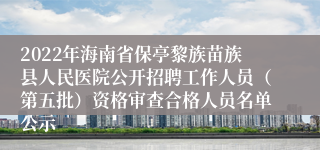 2022年海南省保亭黎族苗族县人民医院公开招聘工作人员（第五批）资格审查合格人员名单公示